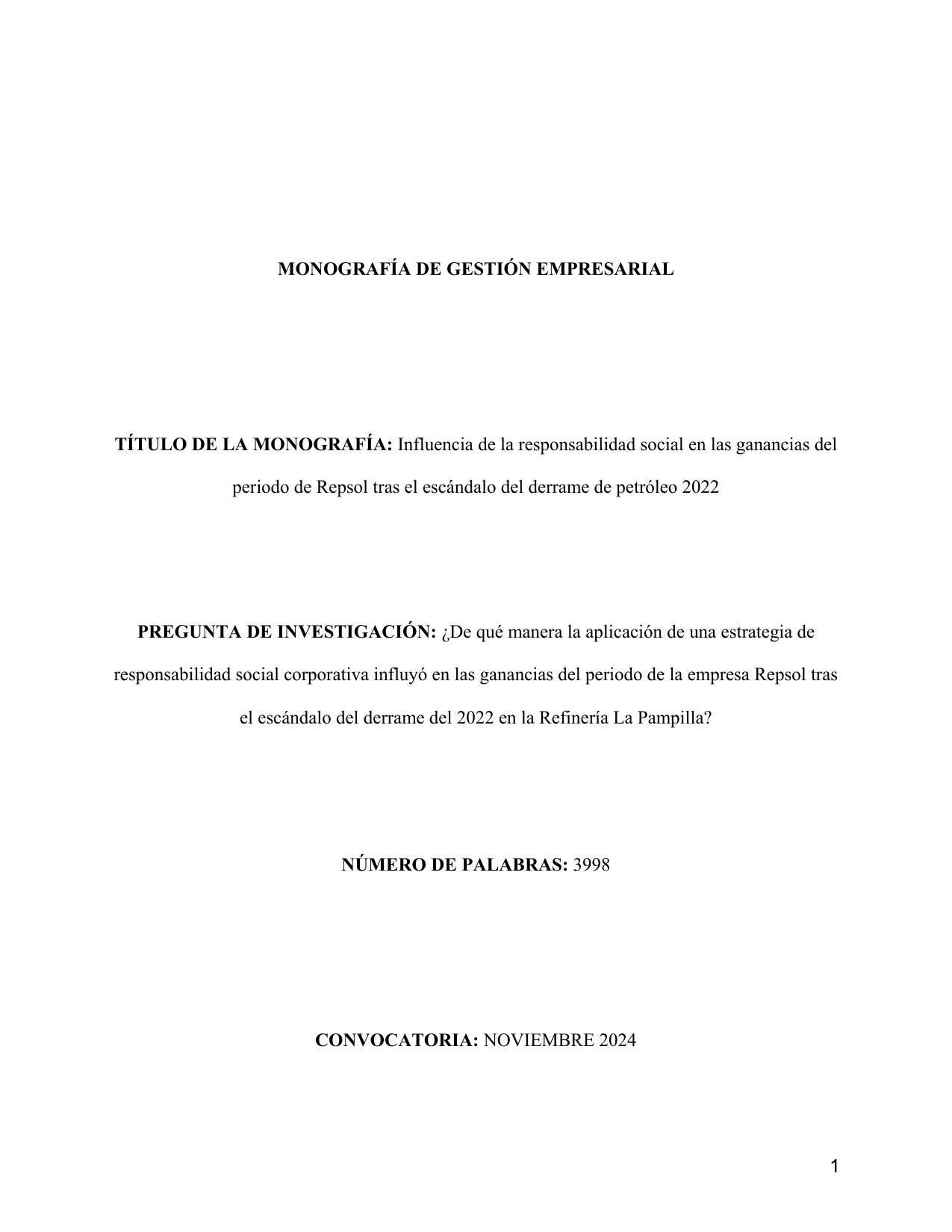 MONOGRAFÍA DE GESTIÓN EMPRESARIAL

TÍTULO DE LA MONOGRAFÍA: Influencia de la responsabilidad social en las ganancias del periodo de Repsol tras el escándalo del derrame de petróleo 2022

PREGUNTA DE INVESTIGACIÓN: ¿De qué manera la aplicación de una estrategia de responsabilidad social corporativa influyó en las ganancias del periodo de la empresa Repsol tras el escándalo del derrame del 2022 en la Refinería La Pampilla?

NÚMERO DE PALABRAS: 3998

CONVOCATORIA: NOVIEMBRE 2024

1